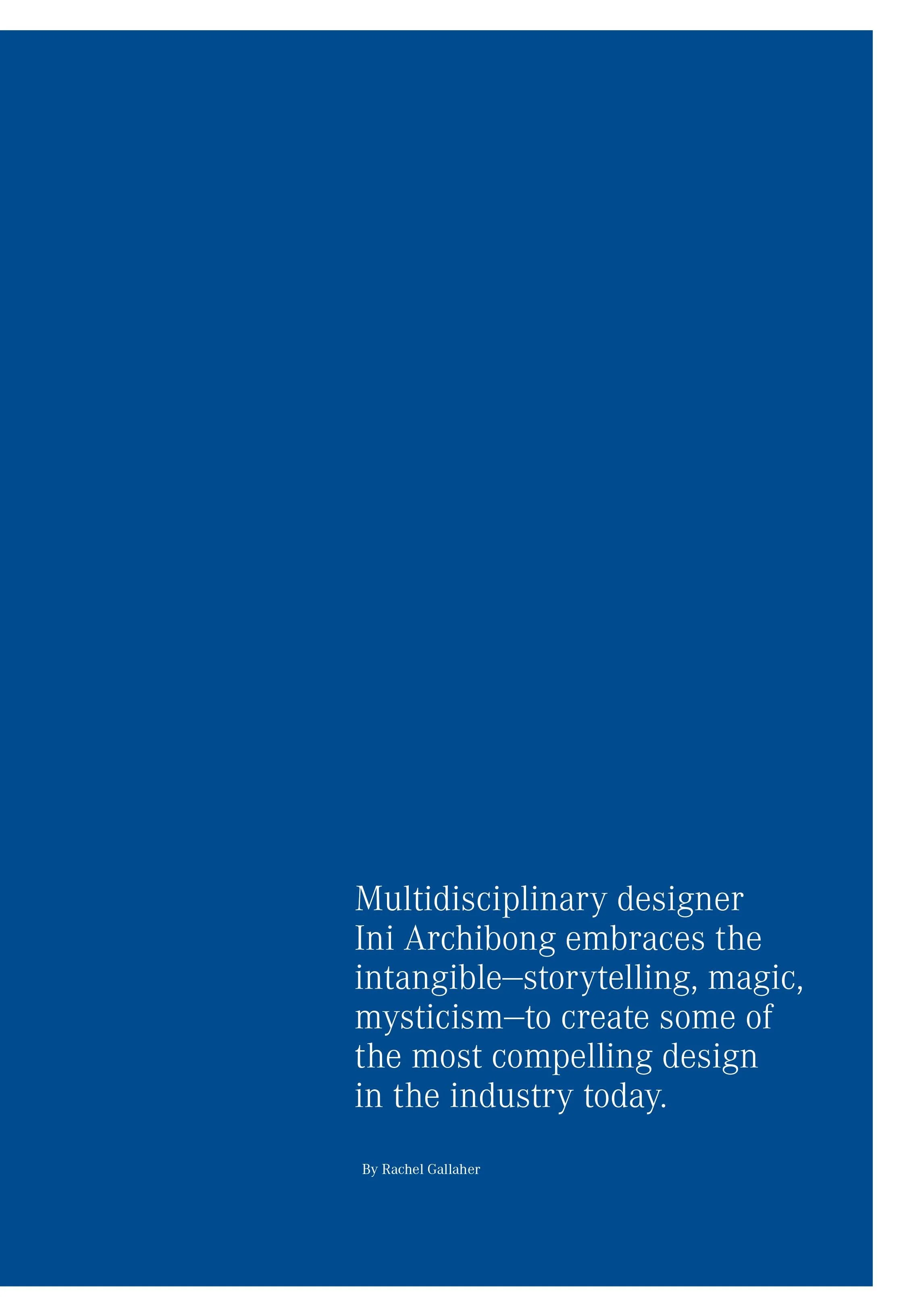 Multidisciplinary designer Ini Archibong embraces the intangible—storytelling, magic, mysticism—to create some of the most compelling design in the industry today.

By Rachel Gallaher